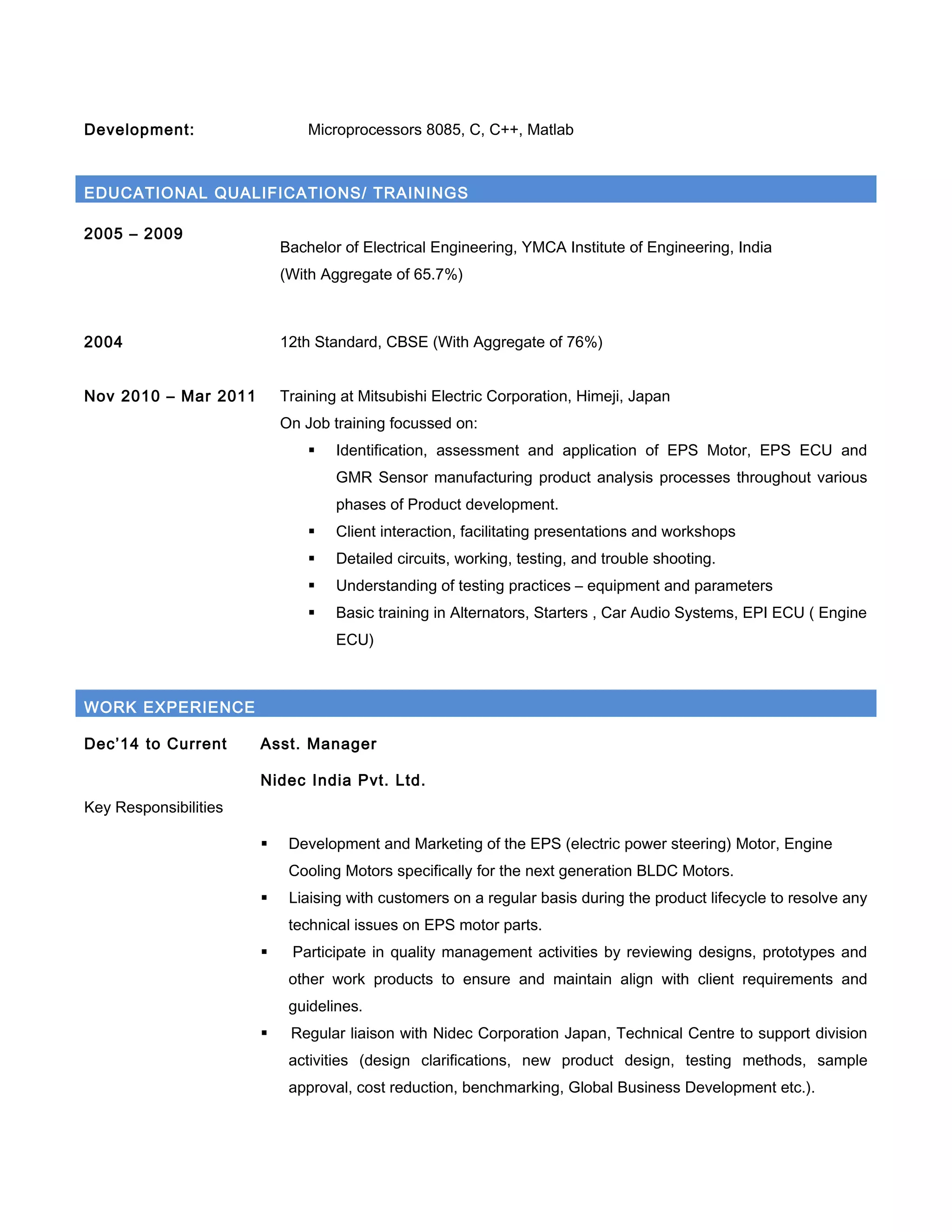 Development: Microprocessors 8085, C, C++, Matlab

EDUCATIONAL QUALIFICATIONS/ TRAININGS

2005 – 2009

Bachelor of Electrical Engineering, YMCA Institute of Engineering, India (With Aggregate of 65.7%)

2004 12th Standard, CBSE (With Aggregate of 76%)

Nov 2010 – Mar 2011 Training at Mitsubishi Electric Corporation, Himeji, Japan
On Job training focussed on:

▪ Identification, assessment and application of EPS Motor, EPS ECU and GMR Sensor manufacturing product analysis processes throughout various phases of Product development.
▪ Client interaction, facilitating presentations and workshops
▪ Detailed circuits, working, testing, and trouble shooting.
▪ Understanding of testing practices – equipment and parameters
▪ Basic training in Alternators, Starters , Car Audio Systems, EPI ECU ( Engine ECU)

WORK EXPERIENCE

Dec'14 to Current Asst. Manager

Nidec India Pvt. Ltd.

Key Responsibilities

▪ Development and Marketing of the EPS (electric power steering) Motor, Engine Cooling Motors specifically for the next generation BLDC Motors.
▪ Liaising with customers on a regular basis during the product lifecycle to resolve any technical issues on EPS motor parts.
▪ Participate in quality management activities by reviewing designs, prototypes and other work products to ensure and maintain align with client requirements and guidelines.
▪ Regular liaison with Nidec Corporation Japan, Technical Centre to support division activities (design clarifications, new product design, testing methods, sample approval, cost reduction, benchmarking, Global Business Development etc.).